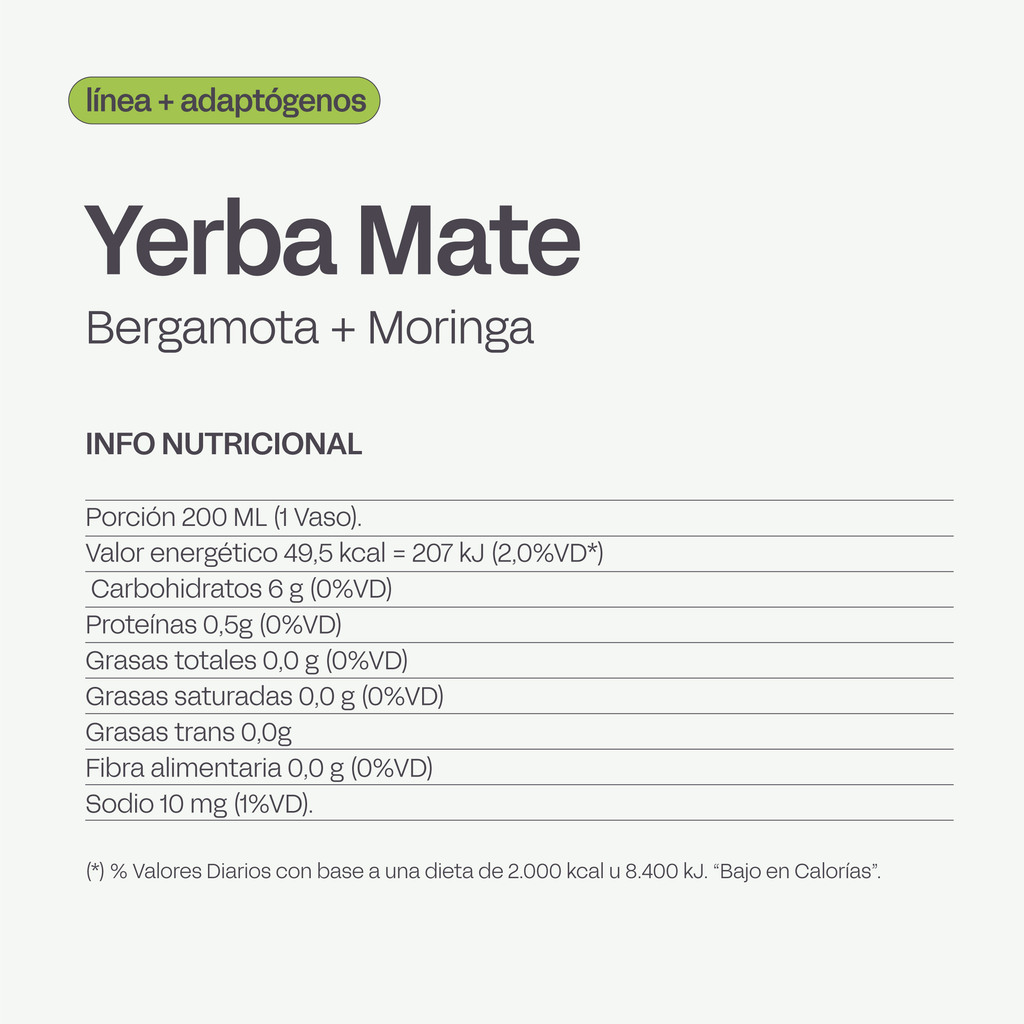 línea + adaptógenos

Yerba Mate

Bergamota + Moringa

INFO NUTRICIONAL

Porción 200 ML (1 Vaso).
Valor energético 49,5 kcal = 207 kJ (2,0%VD*)
Carbohidratos 6 g (0%VD)
Proteínas 0,5g (0%VD)
Grasas totales 0,0 g (0%VD)
Grasas saturadas 0,0 g (0%VD)
Grasas trans 0,0g
Fibra alimentaria 0,0 g (0%VD)
Sodio 10 mg (1%VD).

(*) % Valores Diarios con base a una dieta de 2.000 kcal u 8.400 kJ. “Bajo en Calorías”.